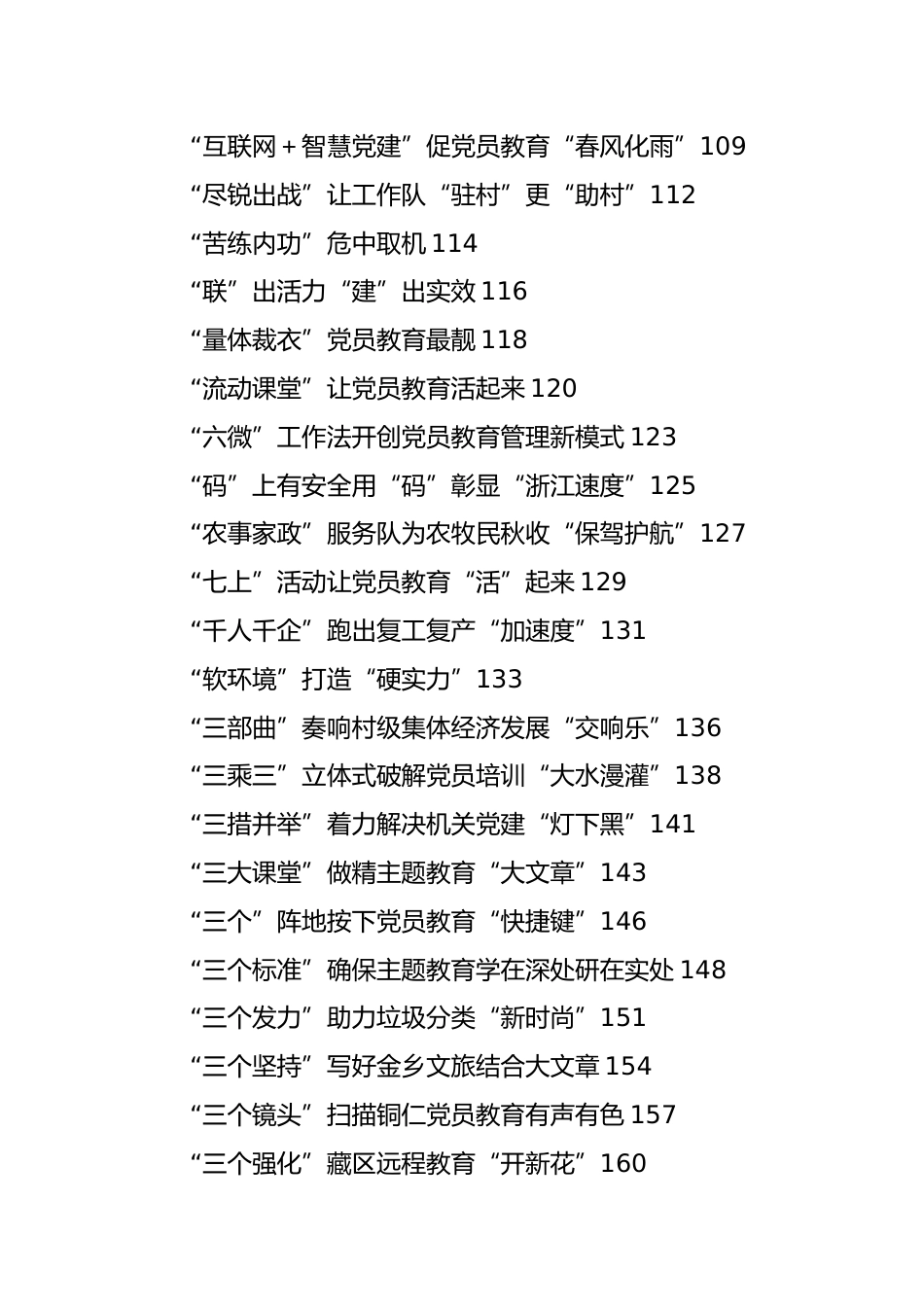 “互联网＋智慧党建”促党员教育“春风化雨”109
“尽锐出战”让工作队“驻村”更“助村”112
“苦练内功”危中取机 114
“联”出活力“建”出实效 116
“量体裁衣”党员教育最靓 118
“流动课堂”让党员教育活起来 120
“六微”工作法开创党员教育管理新模式 123
“码”上有安全用“码”彰显“浙江速度”125
“农事家政”服务队为农牧民秋收“保驾护航”127
“七上”活动让党员教育“活”起来 129
“千人千企”跑出复工复产“加速度”131
“软环境”打造“硬实力”133
“三部曲”奏响村级集体经济发展“交响乐”136
“三乘三”立体式破解党员培训“大水漫灌”138
“三措并举”着力解决机关党建“灯下黑”141
“三大课堂”做精主题教育“大文章”143
“三个”阵地按下党员教育“快捷键”146
“三个标准”确保主题教育学在深处研在实处 148
“三个发力”助力垃圾分类“新时尚”151
“三个坚持”写好金乡文旅结合大文章 154
“三个镜头”扫描铜仁党员教育有声有色 157
“三个强化”藏区远程教育“开新花”160